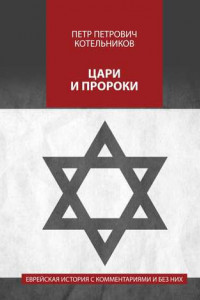 ПЕТР ПЕТРОВИЧ КОТЕЛЬНИКОВ

ЦАРИ И ПРОРОКИ

ЕВРЕЙСКАЯ ИСТОРИЯ С КОММЕНТАРИЯМИ И БЕЗ НИХ